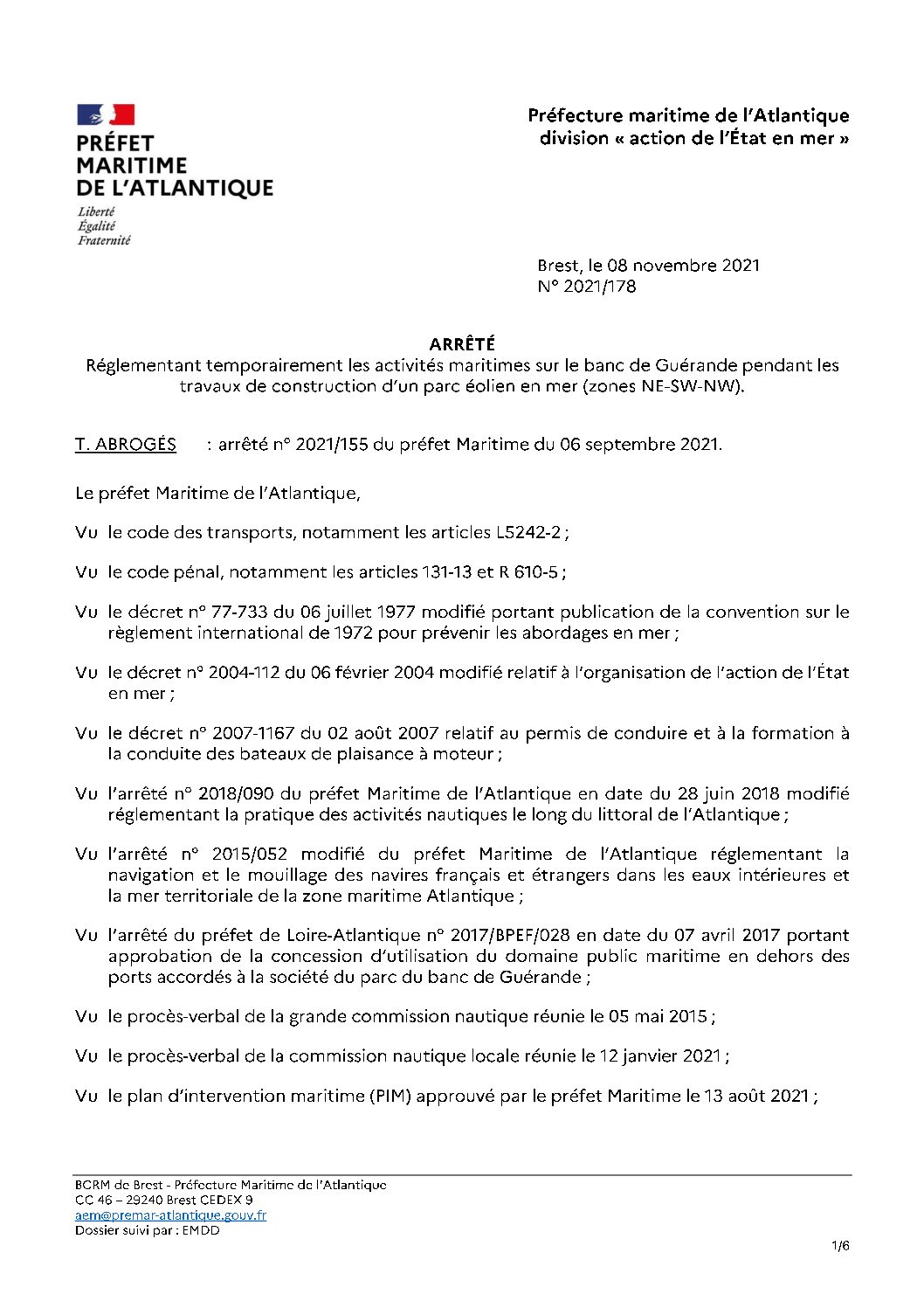 PRÉFET
MARITIME
DE L'ATLANTIQUE
Liberté
Égalité
Fraternité

Préfecture maritime de l'Atlantique
division « action de l'État en mer »

Brest, le 08 novembre 2021
N° 2021/178

ARRÊTÉ
Réglementant temporairement les activités maritimes sur le banc de Guérande pendant les travaux de construction d'un parc éolien en mer (zones NE-SW-NW).

T. ABROGÉS : arrêté n° 2021/155 du préfet Maritime du 06 septembre 2021.

Le préfet Maritime de l'Atlantique,

Vu le code des transports, notamment les articles L5242-2 ;

Vu le code pénal, notamment les articles 131-13 et R 610-5 ;

Vu le décret n° 77-733 du 06 juillet 1977 modifié portant publication de la convention sur le règlement international de 1972 pour prévenir les abordages en mer ;

Vu le décret n° 2004-112 du 06 février 2004 modifié relatif à l'organisation de l'action de l'État en mer ;

Vu le décret n° 2007-1167 du 02 août 2007 relatif au permis de conduire et à la formation à la conduite des bateaux de plaisance à moteur ;

Vu l'arrêté n° 2018/090 du préfet Maritime de l'Atlantique en date du 28 juin 2018 modifié réglementant la pratique des activités nautiques le long du littoral de l'Atlantique ;

Vu l'arrêté n° 2015/052 modifié du préfet Maritime de l'Atlantique réglementant la navigation et le mouillage des navires français et étrangers dans les eaux intérieures et la mer territoriale de la zone maritime Atlantique ;

Vu l'arrêté du préfet de Loire-Atlantique n° 2017/BPEF/028 en date du 07 avril 2017 portant approbation de la concession d'utilisation du domaine public maritime en dehors des ports accordés à la société du parc du banc de Guérande ;

Vu le procès-verbal de la grande commission nautique réunie le 05 mai 2015 ;

Vu le procès-verbal de la commission nautique locale réunie le 12 janvier 2021 ;

Vu le plan d'intervention maritime (PIM) approuvé par le préfet Maritime le 13 août 2021 ;

BCRM de Brest - Préfecture Maritime de l'Atlantique
CC 46 – 29240 Brest CEDEX 9
aem@premar-atlantique.gouv.fr
Dossier suivi par : EMDD

1/6